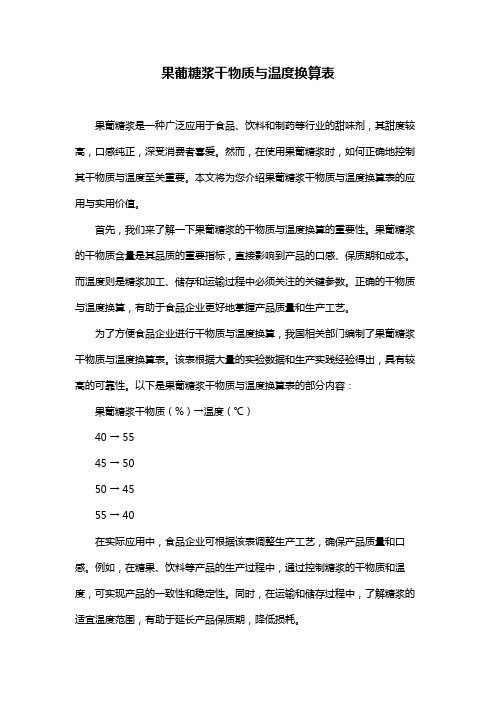 果葡糖浆干物质与温度换算表

果葡糖浆是一种广泛应用于食品、饮料和制药等行业的甜味剂，其甜度较高，口感纯正，深受消费者喜爱。然而，在使用果葡糖浆时，如何正确地控制其干物质与温度至关重要。本文将为您介绍果葡糖浆干物质与温度换算表的应用与实用价值。

首先，我们来了解一下果葡糖浆的干物质与温度换算的重要性。果葡糖浆的干物质含量是其品质的重要指标，直接影响到产品的口感、保质期和成本。而温度则是糖浆加工、储存和运输过程中必须关注的关键参数。正确的干物质与温度换算，有助于食品企业更好地掌握产品质量和生产工艺。

为了方便食品企业进行干物质与温度换算，我国相关部门编制了果葡糖浆干物质与温度换算表。该表根据大量的实验数据和生产实践经验得出，具有较高的可靠性。以下是果葡糖浆干物质与温度换算表的部分内容：

果葡糖浆干物质（%）→温度（℃）

40 → 55

45 → 50

50 → 45

55 → 40

在实际应用中，食品企业可根据该表调整生产工艺，确保产品质量和口感。例如，在糖果、饮料等产品的生产过程中，通过控制糖浆的干物质和温度，可实现产品的一致性和稳定性。同时，在运输和储存过程中，了解糖浆的适宜温度范围，有助于延长产品保质期，降低损耗。